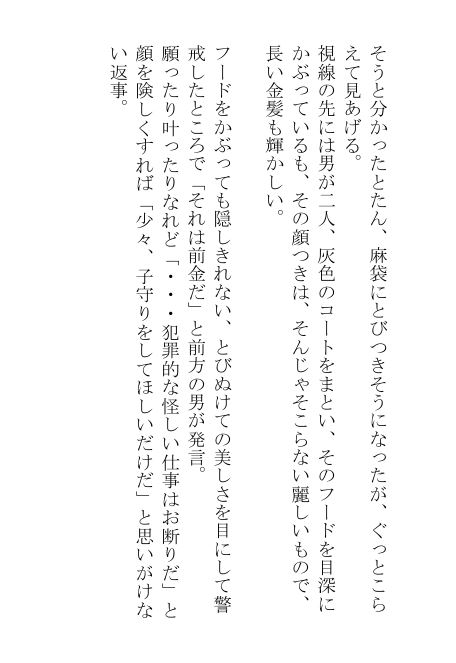 そうと分かったとたん、麻袋にとびつきそうになったが、ぐっとこらえて見あげる。
視線の先には男が二人、灰色のコートをまとい、そのフードを目深にかぶっているも、その顔つきは、そんじゃそこらない麗しいもので、長い金髪も輝かしい。

フードをかぶっても隠しきれない、とびぬけての美しさを目にして警戒したところで「それは前金だ」と前方の男が発言。
願ったり叶ったりなれど「・・・犯罪的な怪しい仕事はお断りだ」と顔を険しくすれば「少々、子守りをしてほしいだけだ」と思いがけない返事。